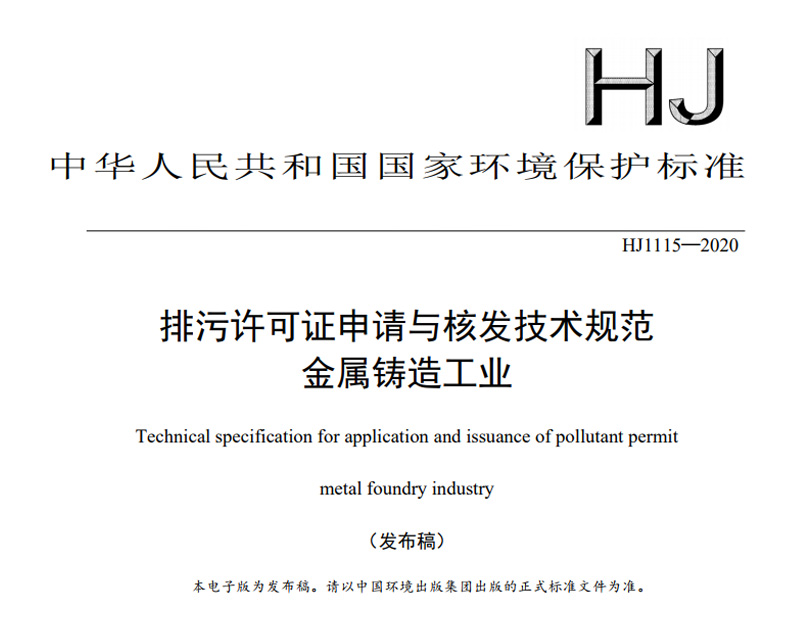 HJ

中华人民共和国国家环境保护标准

HJ1115—2020

排污许可证申请与核发技术规范
金属铸造工业

Technical specification for application and issuance of pollutant permit

metal foundry industry

（发布稿）

本电子版为发布稿。请以中国环境出版集团出版的正式标准文件为准。